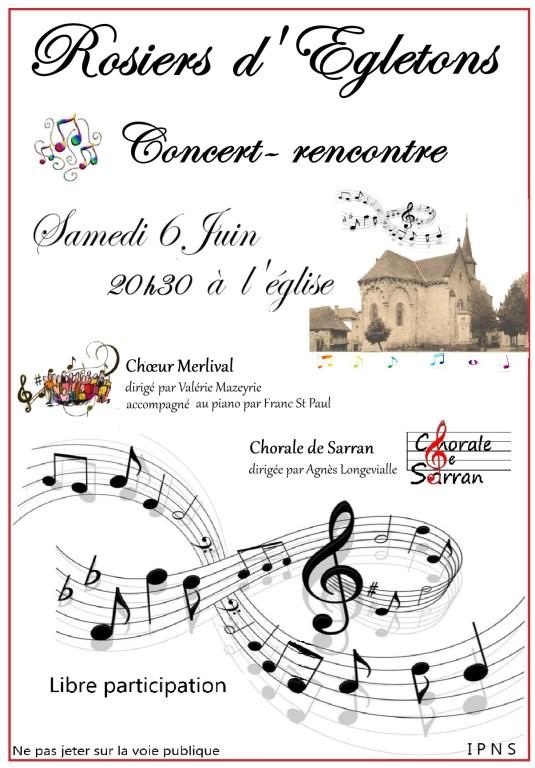 Rosiers d'Egletons

Concert- rencontre

Samedi 6 Juin

20h30 à l'église

Chœur Merlival
dirigé par Valérie Mazeyrie
accompagné au piano par Franc St Paul

Chorale de Sarran
dirigée par Agnès Longevialle

Chorale de Sarran

Libre participation

Ne pas jeter sur la voie publique

IPNS